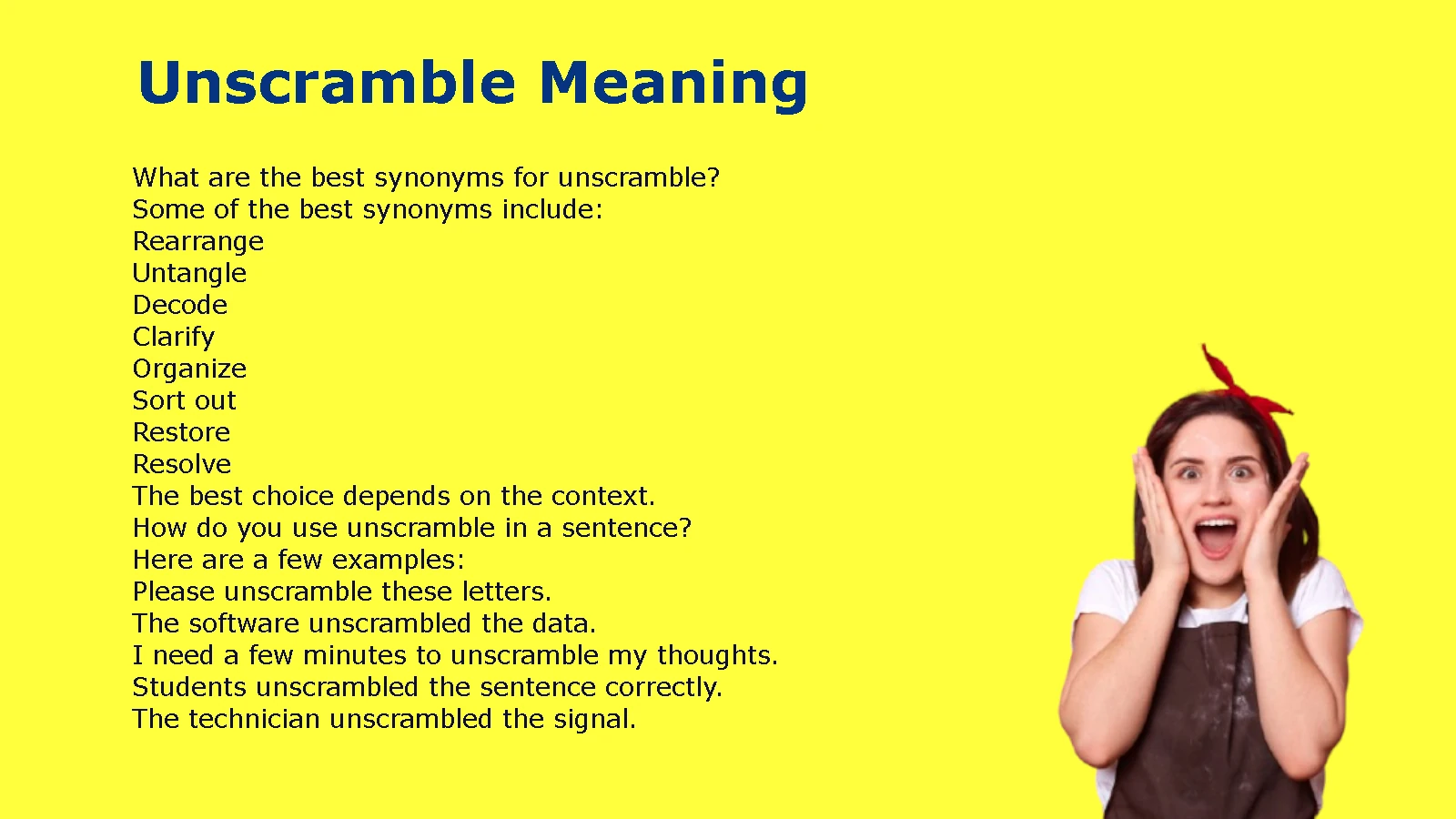 Unscramble Meaning

What are the best synonyms for unscramble?
Some of the best synonyms include:
Rearrange
Untangle
Decode
Clarify
Organize
Sort out
Restore
Resolve
The best choice depends on the context.
How do you use unscramble in a sentence?
Here are a few examples:
Please unscramble these letters.
The software unscrambled the data.
I need a few minutes to unscramble my thoughts.
Students unscrambled the sentence correctly.
The technician unscrambled the signal.